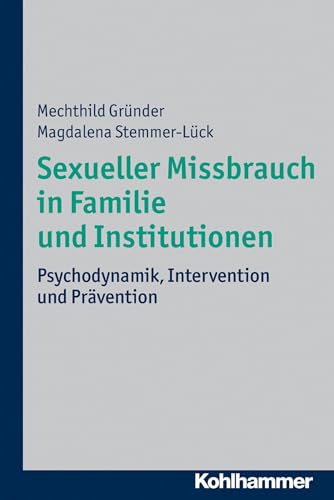 Mechthild Gründer
Magdalena Stemmer-Lück

Sexueller Missbrauch in Familie und Institutionen

Psychodynamik, Intervention und Prävention

Kohlhammer